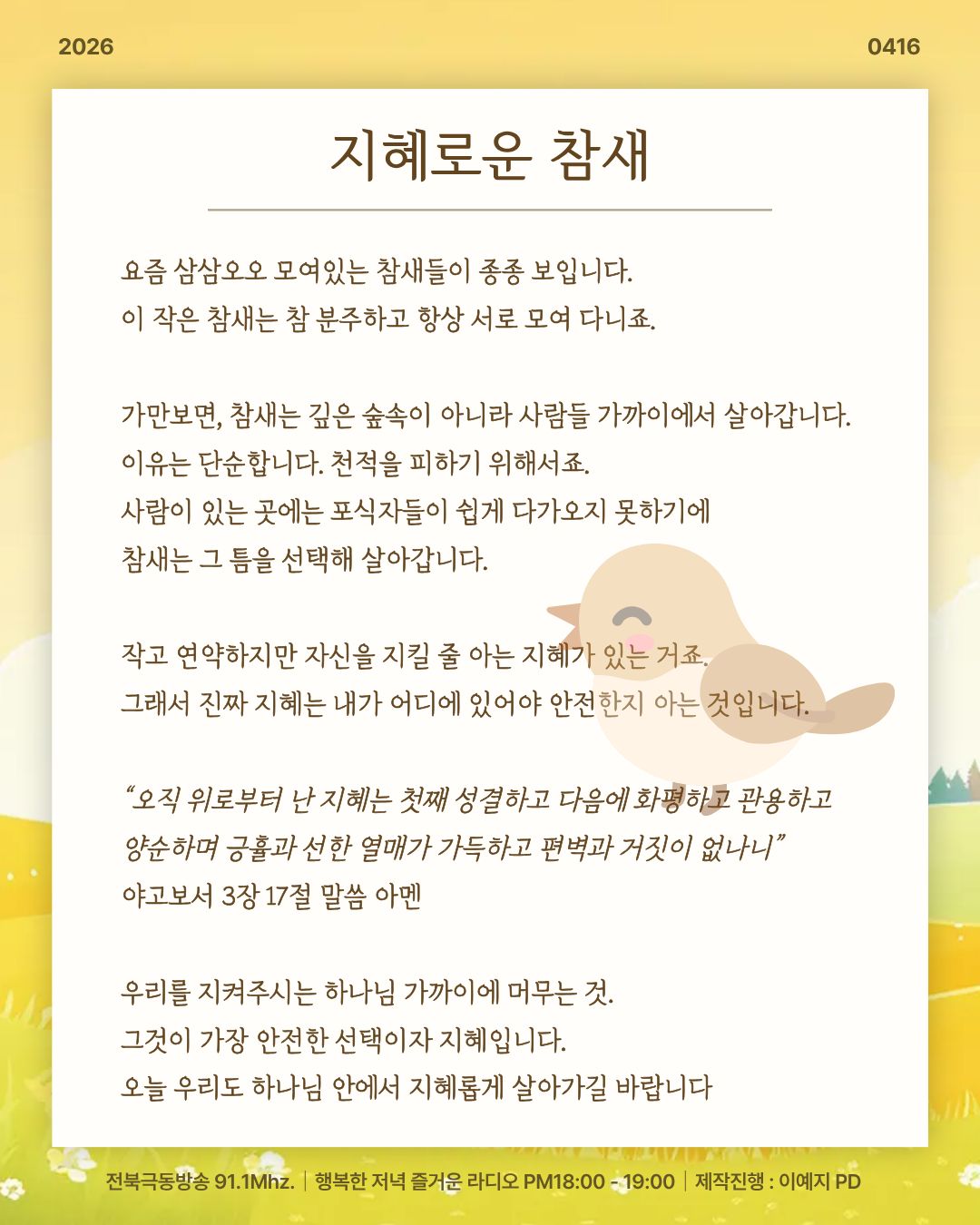 2026

0416

지혜로운 참새

요즘 삼삼오오 모여있는 참새들이 종종 보입니다.
이 작은 참새는 참 분주하고 항상 서로 모여 다니죠.

가만보면, 참새는 깊은 숲속이 아니라 사람들 가까이에서 살아갑니다.
이유는 단순합니다. 천적을 피하기 위해서죠.
사람이 있는 곳에는 포식자들이 쉽게 다가오지 못하기에
참새는 그 틈을 선택해 살아갑니다.

작고 연약하지만 자신을 지킬 줄 아는 지혜가 있는 거죠.
그래서 진짜 지혜는 내가 어디에 있어야 안전한지 아는 것입니다.

“오직 위로부터 난 지혜는 첫째 성결하고 다음에 화평하고 관용하고
양순하며 긍휼과 선한 열매가 가득하고 편벽과 거짓이 없나니”
야고보서 3장 17절 말씀 아멘

우리를 지켜주시는 하나님 가까이에 머무는 것.
그것이 가장 안전한 선택이자 지혜입니다.
오늘 우리도 하나님 안에서 지혜롭게 살아가길 바랍니다

전북극동방송 91.1Mhz. | 행복한 저녁 즐거운 라디오 PM18:00 - 19:00 | 제작진행 : 이예지 PD